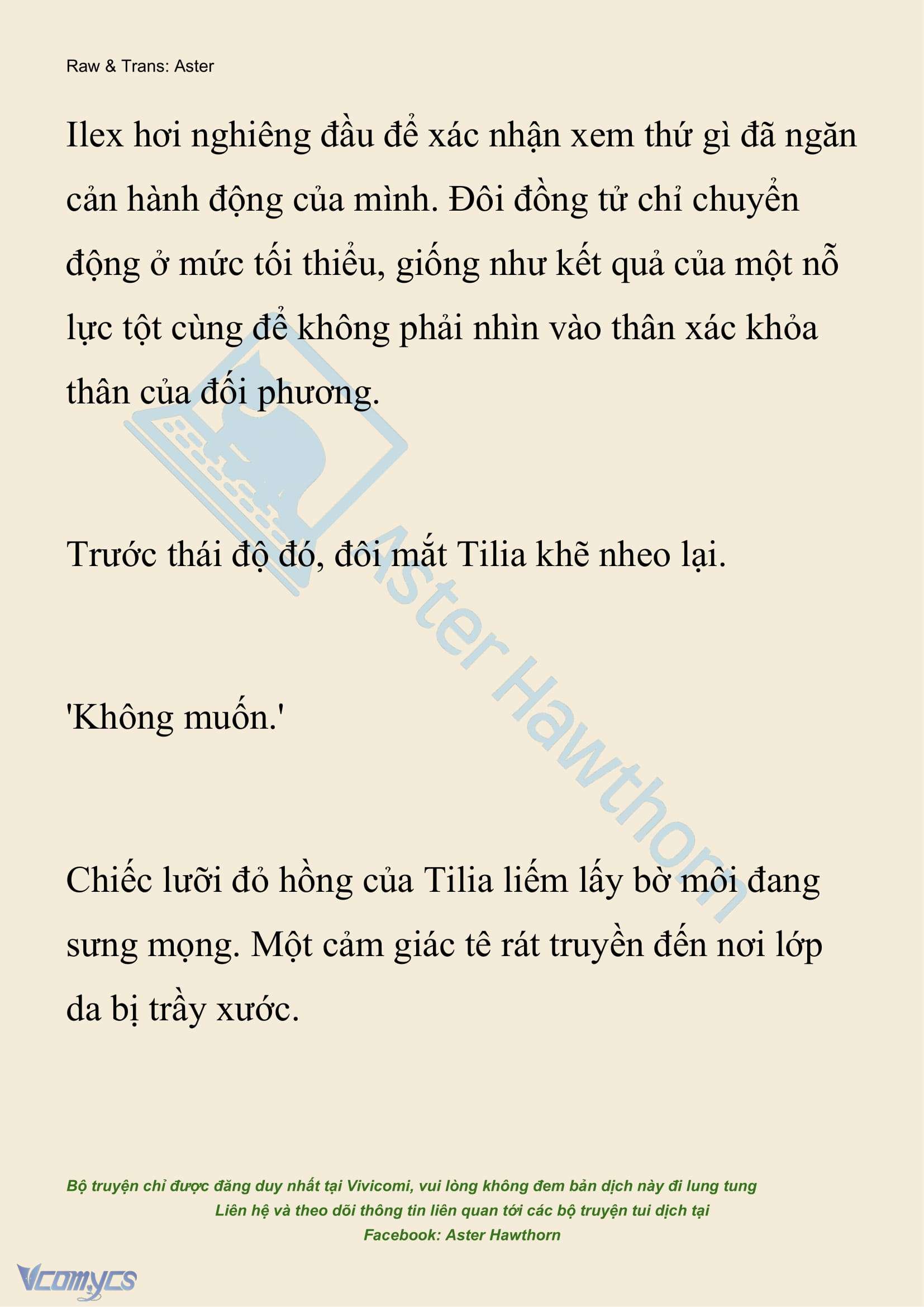 Raw & Trans: Aster

Ilex hơi nghiêng đầu để xác nhận xem thứ gì đã ngăn cản hành động của mình. Đôi đồng tử chỉ chuyển động ở mức tối thiểu, giống như kết quả của một nỗ lực tột cùng để không phải nhìn vào thân xác khỏa thân của đối phương.

Trước thái độ đó, đôi mắt Tilia khẽ nheo lại.

'Không muốn.'

Chiếc lưỡi đỏ hồng của Tilia liếm lấy bờ môi đang sưng mọng. Một cảm giác tê rát truyền đến nơi lớp da bị trầy xước.

Aster Hawthorn

Bộ truyện chỉ được đăng duy nhất tại Vivicomi, vui lòng không đem bản dịch này đi lung tung
Liên hệ và theo dõi thông tin liên quan tới các bộ truyện tui dịch tại
Facebook: Aster Hawthorn

Vcomycs